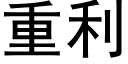 重利